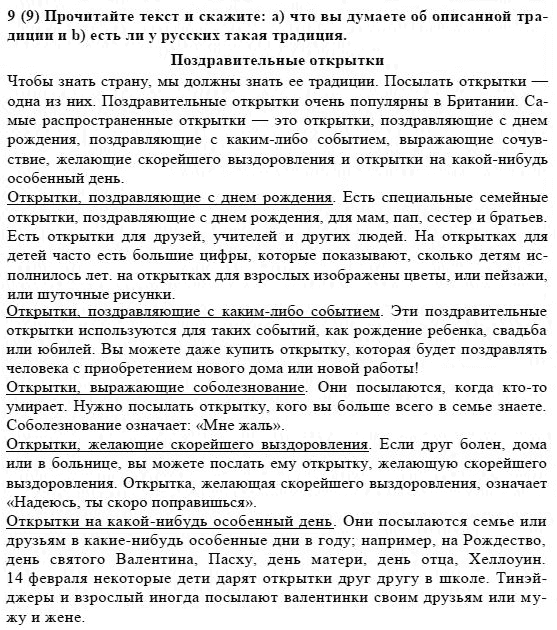 9 (9) Прочитайте текст и скажите: а) что вы думаете об описанной традиции и b) есть ли у русских такая традиция.

Поздравительные открытки

Чтобы знать страну, мы должны знать ее традиции. Посылать открытки — одна из них. Поздравительные открытки очень популярны в Британии. Самые распространенные открытки — это открытки, поздравляющие с днем рождения, поздравляющие с каким-либо событием, выражающие сочувствие, желающие скорейшего выздоровления и открытки на какой-нибудь особенный день.

Открытки, поздравляющие с днем рождения. Есть специальные семейные открытки, поздравляющие с днем рождения, для мам, пап, сестер и братьев. Есть открытки для друзей, учителей и других людей. На открытках для детей часто есть большие цифры, которые показывают, сколько детям исполнилось лет. на открытках для взрослых изображены цветы, или пейзажи, или шуточные рисунки.

Открытки, поздравляющие с каким-либо событием. Эти поздравительные открытки используются для таких событий, как рождение ребенка, свадьба или юбилей. Вы можете даже купить открытку, которая будет поздравлять человека с приобретением нового дома или новой работы!

Открытки, выражающие соболезнование. Они посылаются, когда кто-то умирает. Нужно посылать открытку, кого вы больше всего в семье знаете. Соболезнование означает: «Мне жаль».

Открытки, желающие скорейшего выздоровления. Если друг болен, дома или в больнице, вы можете послать ему открытку, желающую скорейшего выздоровления. Открытка, желающая скорейшего выздоровления, означает «Надеюсь, ты скоро поправишься».

Открытки на какой-нибудь особенный день. Они посылаются семье или друзьям в какие-нибудь особенные дни в году; например, на Рождество, день святого Валентина, Пасху, день матери, день отца, Хеллоуин. 14 февраля некоторые дети дарят открытки друг другу в школе. Тинэйджеры и взрослый иногда посылают валентинки своим друзьям или мужу и жене.